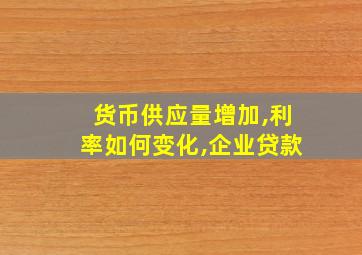 货币供应量增加,利率如何变化,企业贷款